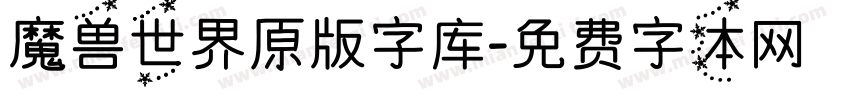 魔兽世界原版字库-免费字体网